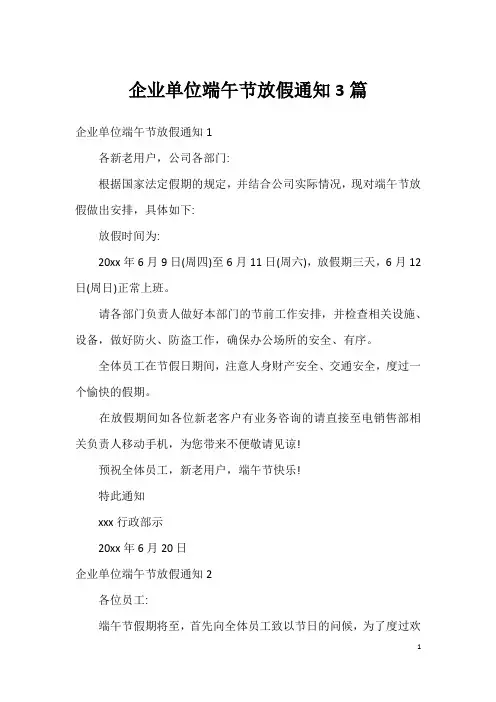 企业单位端午节放假通知 3 篇

企业单位端午节放假通知 1

各新老用户，公司各部门:

根据国家法定假期的规定，并结合公司实际情况，现对端午节放假做出安排，具体如下:

放假时间为:

20xx 年 6 月 9 日(周四)至 6 月 11 日(周六)，放假期三天，6 月 12 日(周日)正常上班。

请各部门负责人做好本部门的节前工作安排，并检查相关设施、设备，做好防火、防盗工作，确保办公场所的安全、有序。

全体员工在节假日期间，注意人身财产安全、交通安全，度过一个愉快的假期。

在放假期间如各位新老客户有业务咨询的请直接至电销售部相关负责人移动手机，为您带来不便敬请见谅!

预祝全体员工，新老用户，端午节快乐!

特此通知

xxx 行政部示

20xx 年 6 月 20 日

企业单位端午节放假通知 2

各位员工:

端午节假期将至，首先向全体员工致以节日的问候，为了度过欢

1